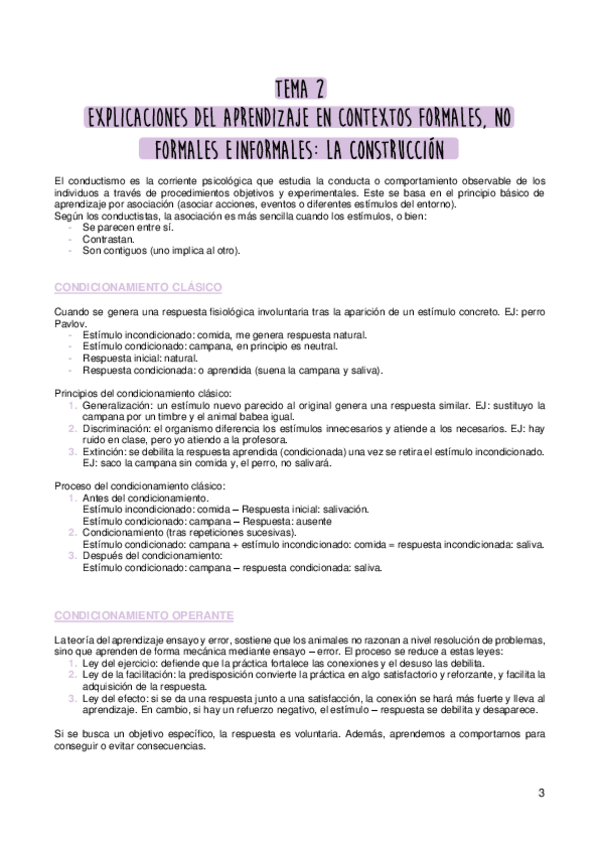 TEMA 2

EXPLICACIONES DEL APRENDIZAJE EN CONTEXTOS FORMALES, NO FORMALES E INFORMALES: LA CONSTRUCCIÓN

El conductismo es la corriente psicológica que estudia la conducta o comportamiento observable de los individuos a través de procedimientos objetivos y experimentales. Este se basa en el principio básico de aprendizaje por asociación (asociar acciones, eventos o diferentes estímulos del entorno).
Según los conductistas, la asociación es más sencilla cuando los estímulos, o bien:
- Se parecen entre sí.
- Contrastan.
- Son contiguos (uno implica al otro).

CONDICIONAMIENTO CLÁSICO

Cuando se genera una respuesta fisiológica involuntaria tras la aparición de un estímulo concreto. EJ: perro Pavlov.
- Estímulo incondicionado: comida, me genera respuesta natural.
- Estímulo condicionado: campana, en principio es neutral.
- Respuesta inicial: natural.
- Respuesta condicionada: o aprendida (suena la campana y saliva).

Principios del condicionamiento clásico:
1. Generalización: un estímulo nuevo parecido al original genera una respuesta similar. EJ: sustituyo la campana por un timbre y el animal babea igual.
2. Discriminación: el organismo diferencia los estímulos innecesarios y atiende a los necesarios. EJ: hay ruido en clase, pero yo atiendo a la profesora.
3. Extinción: se debilita la respuesta aprendida (condicionada) una vez se retira el estímulo incondicionado. EJ: saco la campana sin comida y, el perro, no salivará.

Proceso del condicionamiento clásico:
1. Antes del condicionamiento.
Estímulo incondicionado: comida – Respuesta inicial: salivación.
Estímulo condicionado: campana – Respuesta: ausente
2. Condicionamiento (tras repeticiones sucesivas).
Estímulo condicionado: campana + estímulo incondicionado: comida = respuesta incondicionada: saliva.
3. Después del condicionamiento:
Estímulo condicionado: campana – respuesta condicionada: saliva.

CONDICIONAMIENTO OPERANTE

La teoría del aprendizaje ensayo y error, sostiene que los animales no razonan a nivel resolución de problemas, sino que aprenden de forma mecánica mediante ensayo – error. El proceso se reduce a estas leyes:
1. Ley del ejercicio: defiende que la práctica fortalece las conexiones y el desuso las debilita.
2. Ley de la facilitación: la predisposición convierte la práctica en algo satisfactorio y reforzante, y facilita la adquisición de la respuesta.
3. Ley del efecto: si se da una respuesta junto a una satisfacción, la conexión se hará más fuerte y lleva al aprendizaje. En cambio, si hay un refuerzo negativo, el estímulo – respuesta se debilita y desaparece.

Si se busca un objetivo específico, la respuesta es voluntaria. Además, aprendemos a comportarnos para conseguir o evitar consecuencias.

3